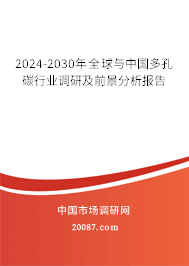 2024-2030年全球与中国多孔碳行业调研及前景分析报告

中国市场调研网

20087.com